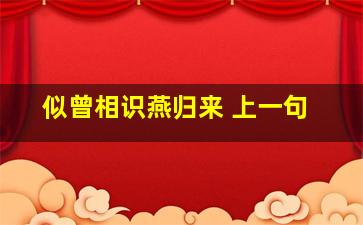 似曾相识燕归来 上一句